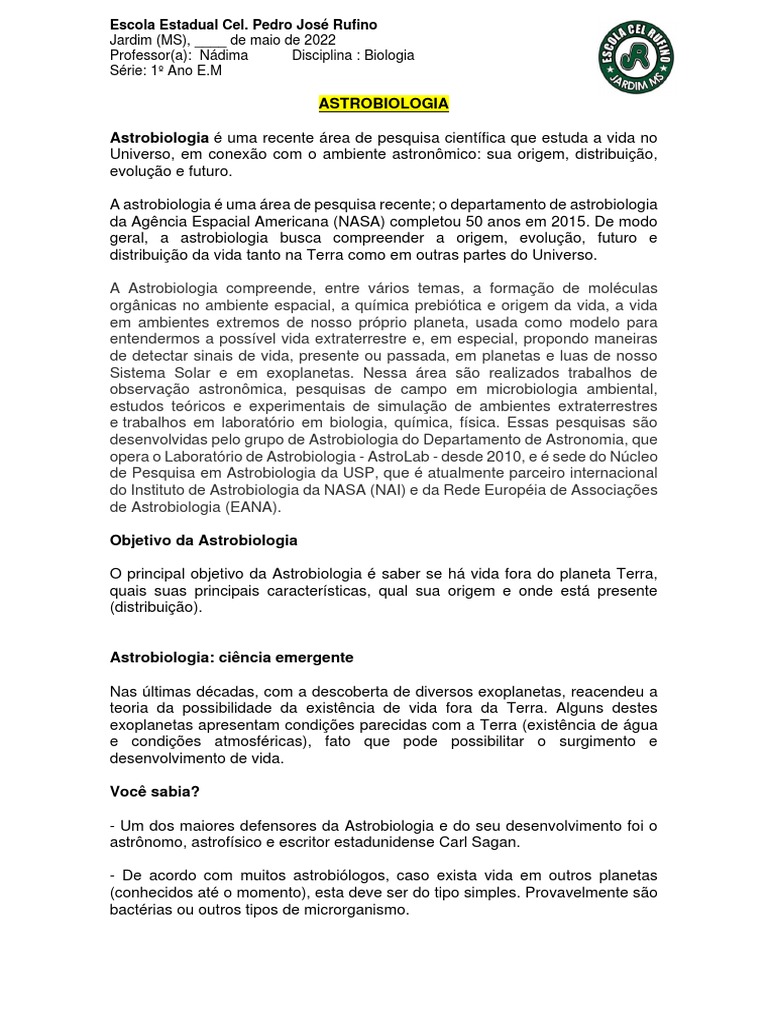 Escola Estadual Cel. Pedro José Rufino
Jardim (MS), ____ de maio de 2022
Professor(a): Nádima Disciplina : Biologia
Série: 1º Ano E.M

ESCOLA CEL RUFINO
JARDIM MS

ASTROBIOLOGIA

Astrobiologia é uma recente área de pesquisa científica que estuda a vida no Universo, em conexão com o ambiente astronômico: sua origem, distribuição, evolução e futuro.

A astrobiologia é uma área de pesquisa recente; o departamento de astrobiologia da Agência Espacial Americana (NASA) completou 50 anos em 2015. De modo geral, a astrobiologia busca compreender a origem, evolução, futuro e distribuição da vida tanto na Terra como em outras partes do Universo.

A Astrobiologia compreende, entre vários temas, a formação de moléculas orgânicas no ambiente espacial, a química prebiótica e origem da vida, a vida em ambientes extremos de nosso próprio planeta, usada como modelo para entendermos a possível vida extraterrestre e, em especial, propondo maneiras de detectar sinais de vida, presente ou passada, em planetas e luas de nosso Sistema Solar e em exoplanetas. Nessa área são realizados trabalhos de observação astronômica, pesquisas de campo em microbiologia ambiental, estudos teóricos e experimentais de simulação de ambientes extraterrestres e trabalhos em laboratório em biologia, química, física. Essas pesquisas são desenvolvidas pelo grupo de Astrobiologia do Departamento de Astronomia, que opera o Laboratório de Astrobiologia - AstroLab - desde 2010, e é sede do Núcleo de Pesquisa em Astrobiologia da USP, que é atualmente parceiro internacional do Instituto de Astrobiologia da NASA (NAI) e da Rede Européia de Associações de Astrobiologia (EANA).

Objetivo da Astrobiologia

O principal objetivo da Astrobiologia é saber se há vida fora do planeta Terra, quais suas principais características, qual sua origem e onde está presente (distribuição).

Astrobiologia: ciência emergente

Nas últimas décadas, com a descoberta de diversos exoplanetas, reacendeu a teoria da possibilidade da existência de vida fora da Terra. Alguns destes exoplanetas apresentam condições parecidas com a Terra (existência de água e condições atmosféricas), fato que pode possibilitar o surgimento e desenvolvimento de vida.

Você sabia?

- Um dos maiores defensores da Astrobiologia e do seu desenvolvimento foi o astrônomo, astrofísico e escritor estadunidense Carl Sagan.

- De acordo com muitos astrobiólogos, caso exista vida em outros planetas (conhecidos até o momento), esta deve ser do tipo simples. Provavelmente são bactérias ou outros tipos de microrganismo.